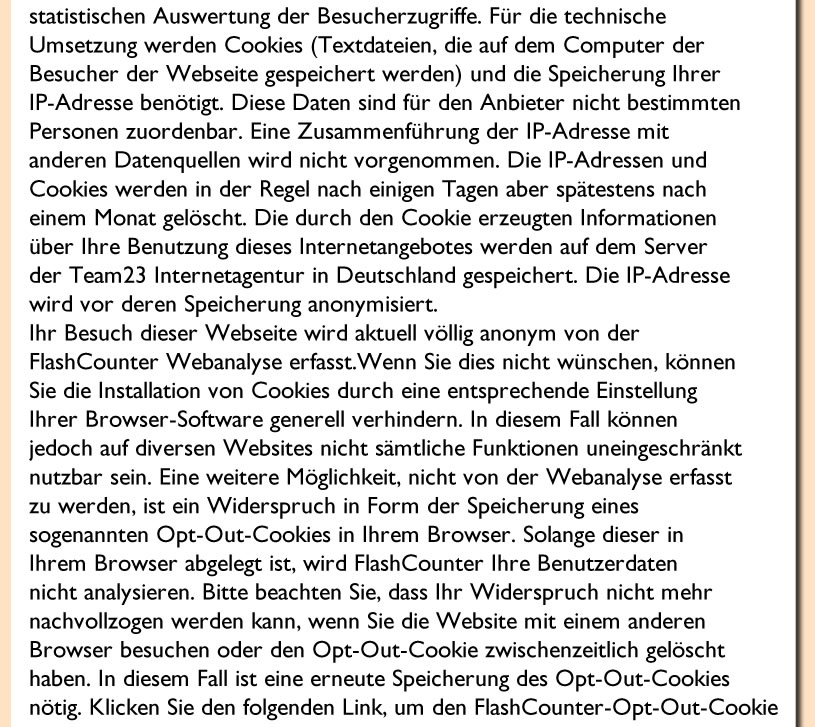 statistischen Auswertung der Besucherzugriffe. Für die technische Umsetzung werden Cookies (Textdateien, die auf dem Computer der Besucher der Webseite gespeichert werden) und die Speicherung Ihrer IP-Adresse benötigt. Diese Daten sind für den Anbieter nicht bestimmten Personen zuordenbar. Eine Zusammenführung der IP-Adresse mit anderen Datenquellen wird nicht vorgenommen. Die IP-Adressen und Cookies werden in der Regel nach einigen Tagen aber spätestens nach einem Monat gelöscht. Die durch den Cookie erzeugten Informationen über Ihre Benutzung dieses Internetangebotes werden auf dem Server der Team23 Internetagentur in Deutschland gespeichert. Die IP-Adresse wird vor deren Speicherung anonymisiert.
Ihr Besuch dieser Webseite wird aktuell völlig anonym von der FlashCounter Webanalyse erfasst.Wenn Sie dies nicht wünschen, können Sie die Installation von Cookies durch eine entsprechende Einstellung Ihrer Browser-Software generell verhindern. In diesem Fall können jedoch auf diversen Websites nicht sämtliche Funktionen uneingeschränkt nutzbar sein. Eine weitere Möglichkeit, nicht von der Webanalyse erfasst zu werden, ist ein Widerspruch in Form der Speicherung eines sogenannten Opt-Out-Cookies in Ihrem Browser. Solange dieser in Ihrem Browser abgelegt ist, wird FlashCounter Ihre Benutzerdaten nicht analysieren. Bitte beachten Sie, dass Ihr Widerspruch nicht mehr nachvollzogen werden kann, wenn Sie die Website mit einem anderen Browser besuchen oder den Opt-Out-Cookie zwischenzeitlich gelöscht haben. In diesem Fall ist eine erneute Speicherung des Opt-Out-Cookies nötig. Klicken Sie den folgenden Link, um den FlashCounter-Opt-Out-Cookie